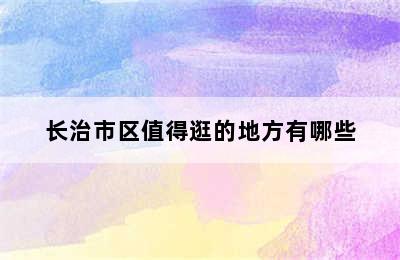 长治市区值得逛的地方有哪些